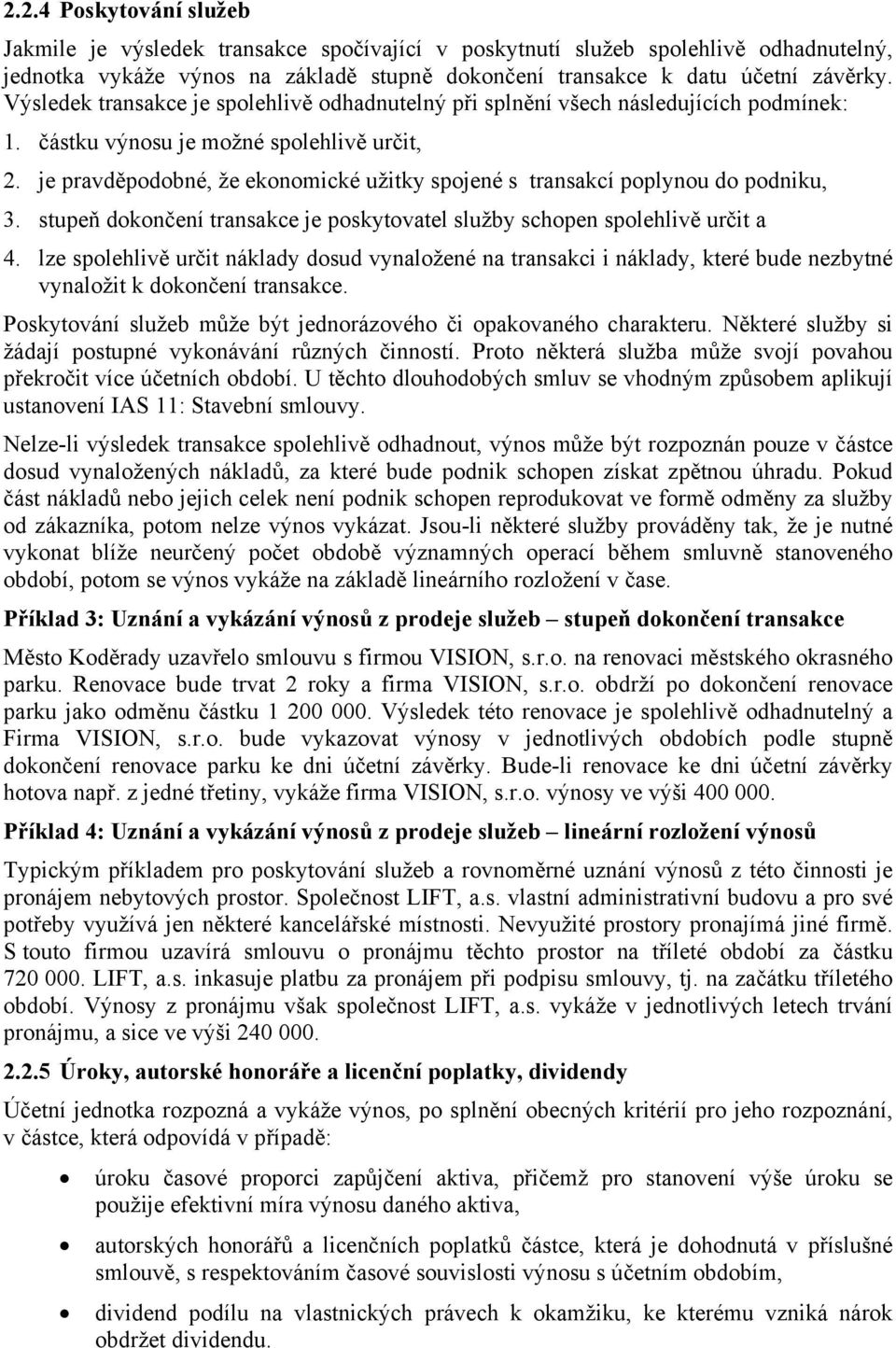 2.2.4 Poskytování služeb

Jakmile je výsledek transakce spočívající v poskytnutí služeb spolehlivě odhadnutelný, jednotka vykáže výnos na základě stupně dokončení transakce k datu účetní závěrky. Výsledek transakce je spolehlivě odhadnutelný při splnění všech následujících podmínek:

1. částku výnosu je možné spolehlivě určit,
2. je pravděpodobné, že ekonomické užitky spojené s transakcí poplynou do podniku,
3. stupeň dokončení transakce je poskytovatel služby schopen spolehlivě určit a
4. lze spolehlivě určit náklady dosud vynaložené na transakci i náklady, které bude nezbytné vynaložit k dokončení transakce.

Poskytování služeb může být jednorázového či opakovaného charakteru. Některé služby si žádají postupné vykonávání různých činností. Proto některá služba může svojí povahou překročit více účetních období. U těchto dlouhodobých smluv se vhodným způsobem aplikují ustanovení IAS 11: Stavební smlouvy.

Nelze-li výsledek transakce spolehlivě odhadnout, výnos může být rozpoznán pouze v částce dosud vynaložených nákladů, za které bude podnik schopen získat zpětnou úhradu. Pokud část nákladů nebo jejich celek není podnik schopen reprodukovat ve formě odměny za služby od zákazníka, potom nelze výnos vykázat. Jsou-li některé služby prováděny tak, že je nutné vykonat blíže neurčený počet obdobě významných operací během smluvně stanoveného období, potom se výnos vykáže na základě lineárního rozložení v čase.

Příklad 3: Uznání a vykázání výnosů z prodeje služeb – stupeň dokončení transakce

Město Koděrady uzavřelo smlouvu s firmou VISION, s.r.o. na renovaci městského okrasného parku. Renovace bude trvat 2 roky a firma VISION, s.r.o. obdrží po dokončení renovace parku jako odměnu částku 1 200 000. Výsledek této renovace je spolehlivě odhadnutelný a Firma VISION, s.r.o. bude vykazovat výnosy v jednotlivých obdobích podle stupně dokončení renovace parku ke dni účetní závěrky. Bude-li renovace ke dni účetní závěrky hotova např. z jedné třetiny, vykáže firma VISION, s.r.o. výnosy ve výši 400 000.

Příklad 4: Uznání a vykázání výnosů z prodeje služeb – lineární rozložení výnosů

Typickým příkladem pro poskytování služeb a rovnoměrné uznání výnosů z této činnosti je pronájem nebytových prostor. Společnost LIFT, a.s. vlastní administrativní budovu a pro své potřeby využívá jen některé kancelářské místnosti. Nevyužité prostory pronajímá jiné firmě. S touto firmou uzavírá smlouvu o pronájmu těchto prostor na tříleté období za částku 720 000. LIFT, a.s. inkasuje platbu za pronájem při podpisu smlouvy, tj. na začátku tříletého období. Výnosy z pronájmu však společnost LIFT, a.s. vykáže v jednotlivých letech trvání pronájmu, a sice ve výši 240 000.

2.2.5 Úroky, autorské honoráře a licenční poplatky, dividendy

Účetní jednotka rozpozná a vykáže výnos, po splnění obecných kritérií pro jeho rozpoznání, v částce, která odpovídá v případě:

• úroku časové proporci zapůjčení aktiva, přičemž pro stanovení výše úroku se použije efektivní míra výnosu daného aktiva,
• autorských honorářů a licenčních poplatků částce, která je dohodnutá v příslušné smlouvě, s respektováním časové souvislosti výnosu s účetním obdobím,
• dividend podílu na vlastnických právech k okamžiku, ke kterému vzniká nárok obdržet dividendu.